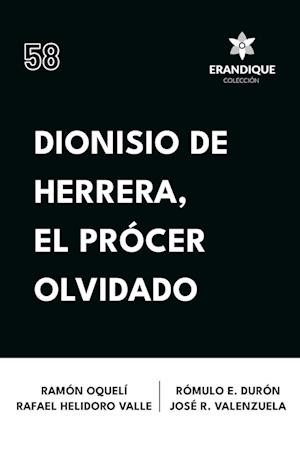 58

ERANDIQUE
COLECCIÓN

DIONISIO DE HERRERA, EL PRÓCER OLVIDADO

RAMÓN OQUELÍ
RAFAEL HELIDORO VALLE

RÓMULO E. DURÓN
JOSÉ R. VALENZUELA